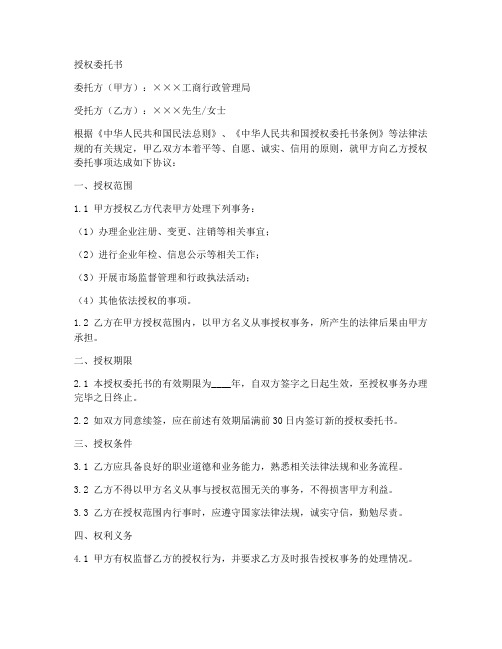 授权委托书

委托方（甲方）：×××工商行政管理局

受托方（乙方）：×××先生/女士

根据《中华人民共和国民法总则》、《中华人民共和国授权委托书条例》等法律法规的有关规定，甲乙双方本着平等、自愿、诚实、信用的原则，就甲方向乙方授权委托事项达成如下协议：

一、授权范围

1.1 甲方授权乙方代表甲方处理下列事务：

（1）办理企业注册、变更、注销等相关事宜；

（2）进行企业年检、信息公示等相关工作；

（3）开展市场监督管理和行政执法活动；

（4）其他依法授权的事项。

1.2 乙方在甲方授权范围内，以甲方名义从事授权事务，所产生的法律后果由甲方承担。

二、授权期限

2.1 本授权委托书的有效期限为____年，自双方签字之日起生效，至授权事务办理完毕之日终止。

2.2 如双方同意续签，应在前述有效期届满前30日内签订新的授权委托书。

三、授权条件

3.1 乙方应具备良好的职业道德和业务能力，熟悉相关法律法规和业务流程。

3.2 乙方不得以甲方名义从事与授权范围无关的事务，不得损害甲方利益。

3.3 乙方在授权范围内行事时，应遵守国家法律法规，诚实守信，勤勉尽责。

四、权利义务

4.1 甲方有权监督乙方的授权行为，并要求乙方及时报告授权事务的处理情况。